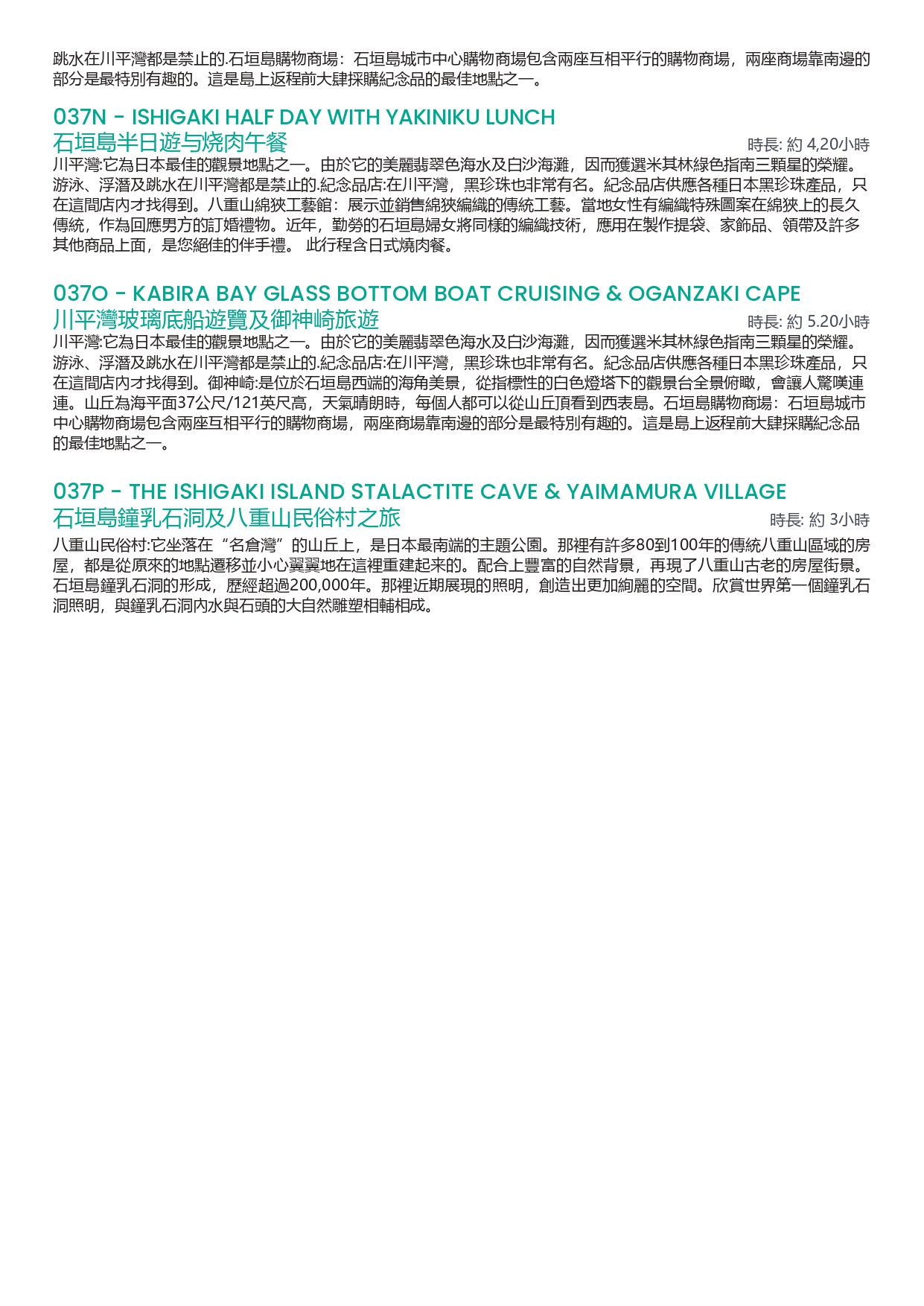 跳水在川平灣都是禁止的.石垣島購物商場：石垣島城市中心購物商場包含兩座互相平行的購物商場，兩座商場靠南邊的部分是最特別有趣的。這是島上返程前大肆採購紀念品的最佳地點之一。

037N - ISHIGAKI HALF DAY WITH YAKINIKU LUNCH
石垣島半日遊与烧肉午餐
時長: 約 4,20小時
川平灣:它為日本最佳的觀景地點之一。由於它的美麗翡翠色海水及白沙海灘，因而獲選米其林綠色指南三顆星的榮耀。游泳、浮潛及跳水在川平灣都是禁止的.紀念品店:在川平灣，黑珍珠也非常有名。紀念品店供應各種日本黑珍珠產品，只在這間店內才找得到。八重山綿狹工藝館：展示並銷售綿狹編織的傳統工藝。當地女性有編織特殊圖案在綿狹上的長久傳統，作為回應男方的訂婚禮物。近年，勤勞的石垣島婦女將同樣的編織技術，應用在製作提袋、家飾品、領帶及許多其他商品上面，是您絕佳的伴手禮。 此行程含日式燒肉餐。

037O - KABIRA BAY GLASS BOTTOM BOAT CRUISING & OGANZAKI CAPE
川平灣玻璃底船遊覽及御神崎旅遊
時長: 約 5.20小時
川平灣:它為日本最佳的觀景地點之一。由於它的美麗翡翠色海水及白沙海灘，因而獲選米其林綠色指南三顆星的榮耀。游泳、浮潛及跳水在川平灣都是禁止的.紀念品店:在川平灣，黑珍珠也非常有名。紀念品店供應各種日本黑珍珠產品，只在這間店內才找得到。御神崎:是位於石垣島西端的海角美景，從指標性的白色燈塔下的觀景台全景俯瞰，會讓人驚嘆連連。山丘為海平面37公尺/121英尺高，天氣晴朗時，每個人都可以從山丘頂看到西表島。石垣島購物商場：石垣島城市中心購物商場包含兩座互相平行的購物商場，兩座商場靠南邊的部分是最特別有趣的。這是島上返程前大肆採購紀念品的最佳地點之一。

037P - THE ISHIGAKI ISLAND STALACTITE CAVE & YAIMAMURA VILLAGE
石垣島鐘乳石洞及八重山民俗村之旅
時長: 約 3小時
八重山民俗村:它坐落在“名倉灣”的山丘上，是日本最南端的主題公園。那裡有許多80到100年的傳統八重山區域的房屋，都是從原來的地點遷移並小心翼翼地在這裡重建起來的。配合上豐富的自然背景，再現了八重山古老的房屋街景。石垣島鐘乳石洞的形成，歷經超過200,000年。那裡近期展現的照明，創造出更加絢麗的空間。欣賞世界第一個鐘乳石洞照明，與鐘乳石洞內水與石頭的大自然雕塑相輔相成。